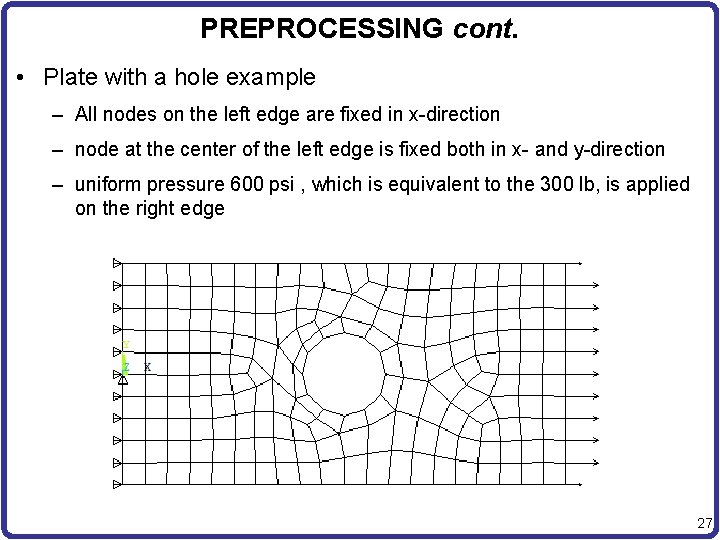 PREPROCESSING cont.

• Plate with a hole example

– All nodes on the left edge are fixed in x-direction

– node at the center of the left edge is fixed both in x- and y-direction

– uniform pressure 600 psi , which is equivalent to the 300 lb, is applied on the right edge

Y
Z X

27